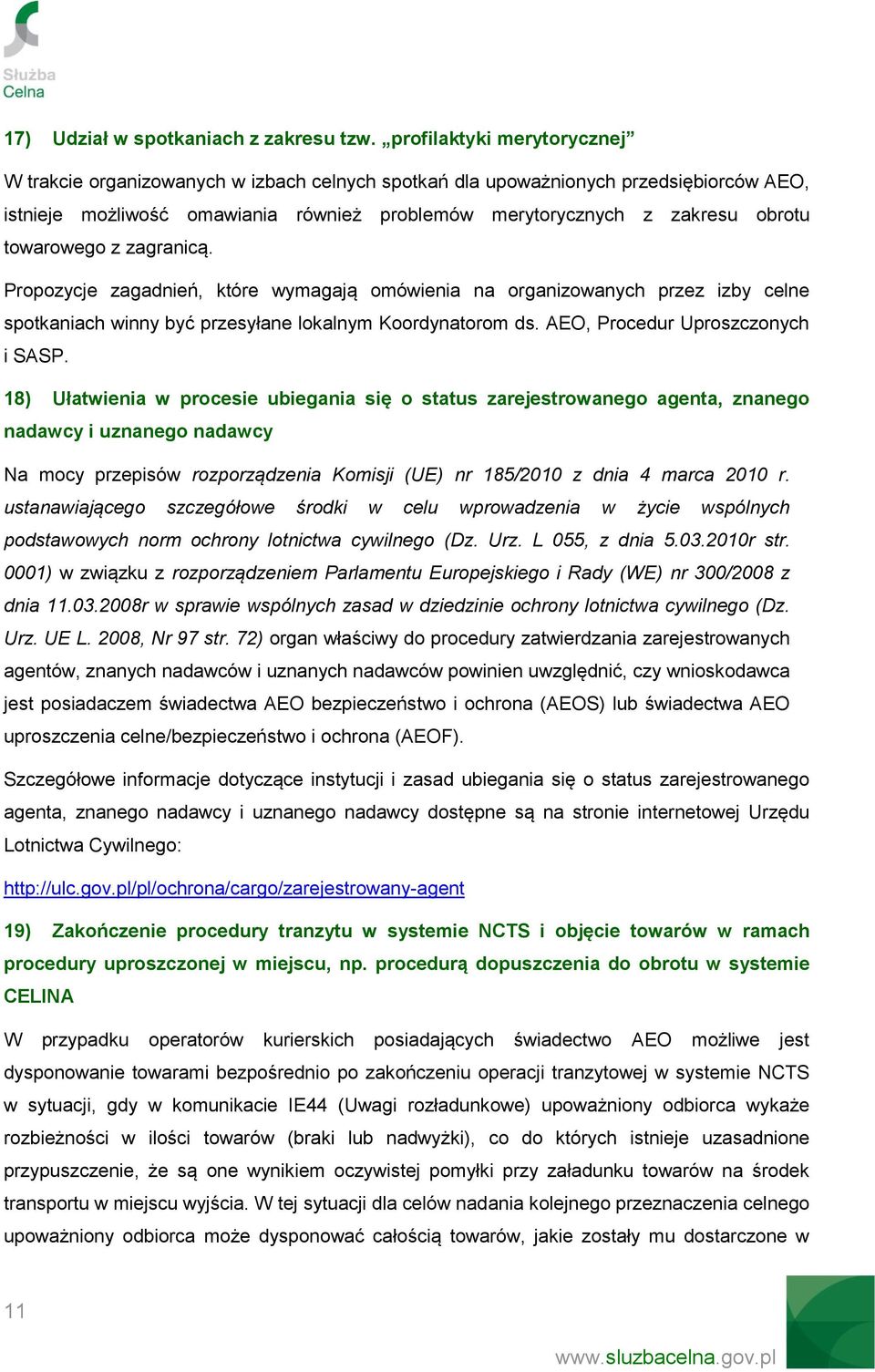 Służba Celna

17) Udział w spotkaniach z zakresu tzw. „profilaktyki merytorycznej”

W trakcie organizowanych w izbach celnych spotkań dla upoważnionych przedsiębiorców AEO, istnieje możliwość omawiania również problemów merytorycznych z zakresu obrotu towarowego z zagranicą.

Propozycje zagadnień, które wymagają omówienia na organizowanych przez izby celne spotkaniach winny być przesyłane lokalnym Koordynatorom ds. AEO, Procedur Uproszczonych i SASP.

18) Ułatwienia w procesie ubiegania się o status zarejestrowanego agenta, znanego nadawcy i uznanego nadawcy

Na mocy przepisów rozporządzenia Komisji (UE) nr 185/2010 z dnia 4 marca 2010 r. ustanawiającego szczegółowe środki w celu wprowadzenia w życie wspólnych podstawowych norm ochrony lotnictwa cywilnego (Dz. Urz. L 055, z dnia 5.03.2010r str. 0001) w związku z rozporządzeniem Parlamentu Europejskiego i Rady (WE) nr 300/2008 z dnia 11.03.2008r w sprawie wspólnych zasad w dziedzinie ochrony lotnictwa cywilnego (Dz. Urz. UE L. 2008, Nr 97 str. 72) organ właściwy do procedury zatwierdzania zarejestrowanych agentów, znanych nadawców i uznanych nadawców powinien uwzględnić, czy wnioskodawca jest posiadaczem świadectwa AEO bezpieczeństwo i ochrona (AEOS) lub świadectwa AEO uproszczenia celne/bezpieczeństwo i ochrona (AEOF).

Szczegółowe informacje dotyczące instytucji i zasad ubiegania się o status zarejestrowanego agenta, znanego nadawcy i uznanego nadawcy dostępne są na stronie internetowej Urzędu Lotnictwa Cywilnego:

http://ulc.gov.pl/pl/ochrona/cargo/zarejestrowany-agent

19) Zakończenie procedury tranzytu w systemie NCTS i objęcie towarów w ramach procedury uproszczonej w miejscu, np. procedurą dopuszczenia do obrotu w systemie CELINA

W przypadku operatorów kurierskich posiadających świadectwo AEO możliwe jest dysponowanie towarami bezpośrednio po zakończeniu operacji tranzytowej w systemie NCTS w sytuacji, gdy w komunikacie IE44 (Uwagi rozładunkowe) upoważniony odbiorca wykaże rozbieżności w ilości towarów (braki lub nadwyżki), co do których istnieje uzasadnione przypuszczenie, że są one wynikiem oczywistej pomyłki przy załadunku towarów na środek transportu w miejscu wyjścia. W tej sytuacji dla celów nadania kolejnego przeznaczenia celnego upoważniony odbiorca może dysponować całością towarów, jakie zostały mu dostarczone w

11

www.sluzbacelna.gov.pl